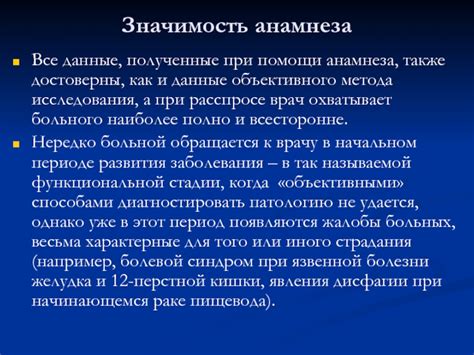 Значимость анамнеза

Все данные, полученные при помощи анамнеза, также достоверны, как и данные объективного метода исследования, а при расспросе врач охватывает больного наиболее полно и всесторонне.

Нередко больной обращается к врачу в начальном периоде развития заболевания – в так называемой функциональной стадии, когда «объективными» способами диагностировать патологию не удается, однако уже в этот период появляются жалобы больных, весьма характерные для того или иного страдания (например, болевой синдром при язвенной болезни желудка и 12-перстной кишки, явления дисфагии при начинающемся раке пищевода).